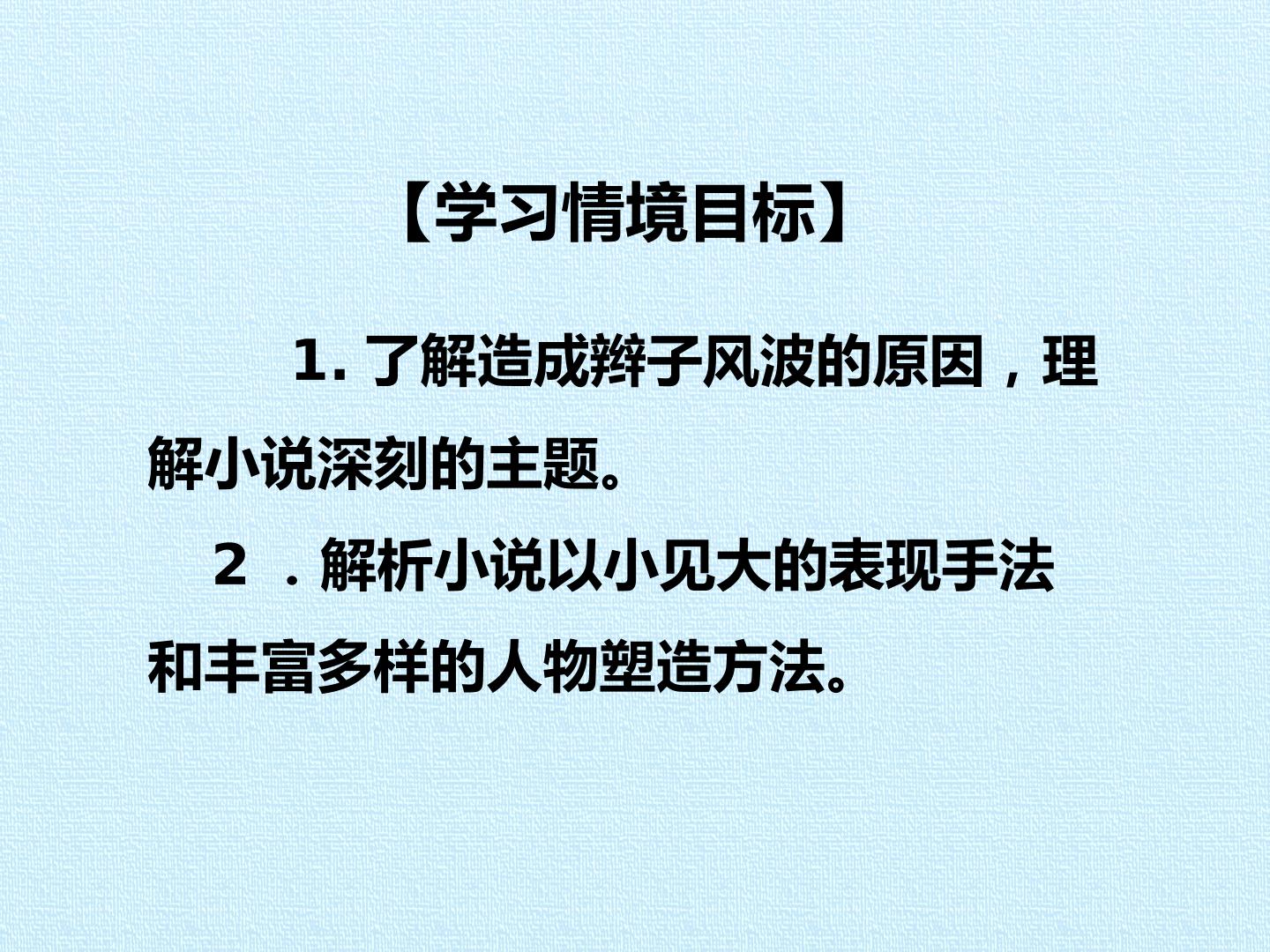 【学习情境目标】

1.了解造成辫子风波的原因，理解小说深刻的主题。

2.解析小说以小见大的表现手法和丰富多样的人物塑造方法。